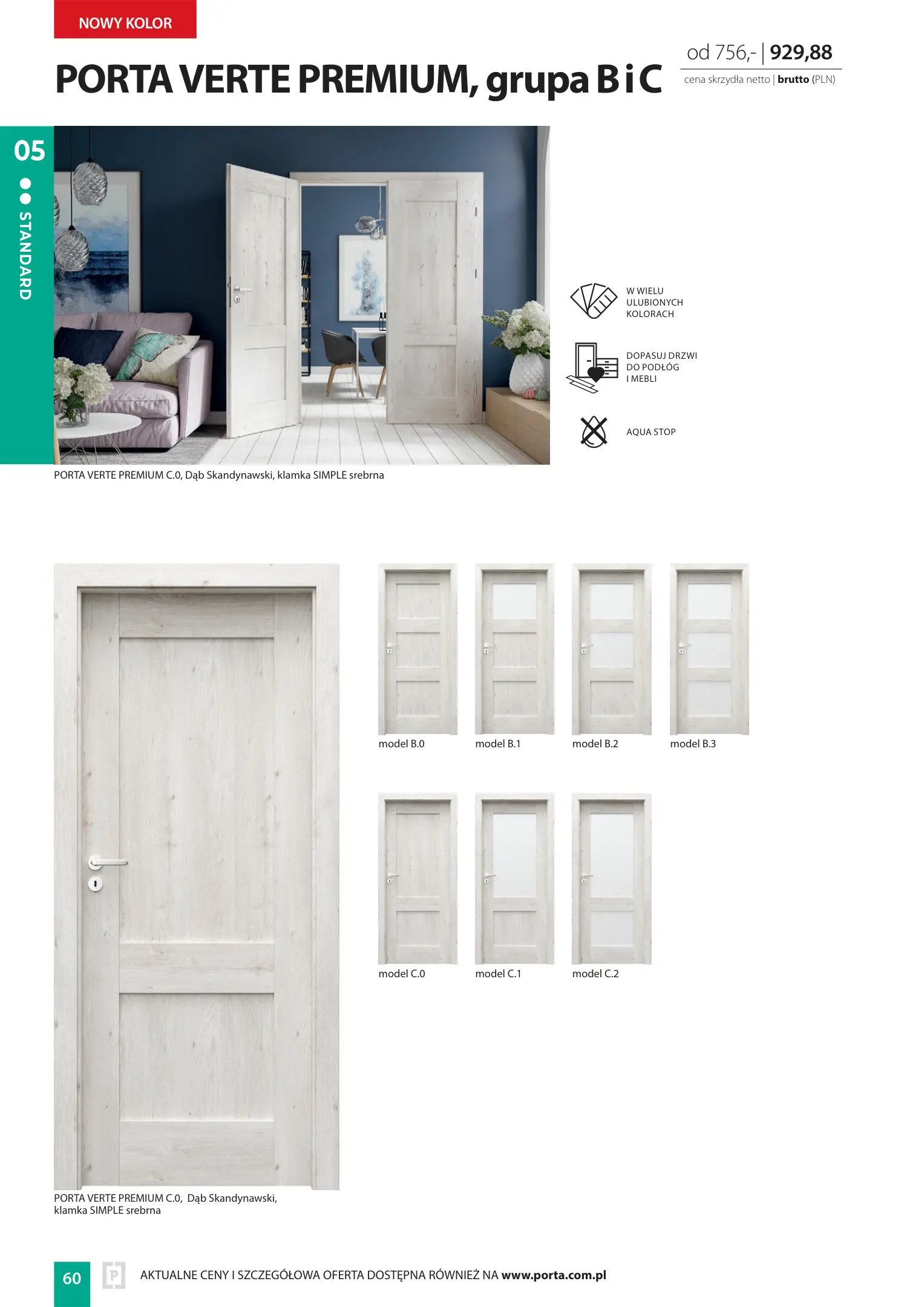 NOWY KOLOR

PORTA VERTE PREMIUM, grupa B i C

od 756,- | 929,88
cena skrzydła netto | brutto (PLN)

05
STANDARD

W WIELU ULUBIONYCH KOLORACH

DOPASUJ DRZWI DO PODŁÓG I MEBLI

AQUA STOP

PORTA VERTE PREMIUM C.0, Dąb Skandynawski, klamka SIMPLE srebrna

model B.0
model B.1
model B.2
model B.3

model C.0
model C.1
model C.2

PORTA VERTE PREMIUM C.0, Dąb Skandynawski, klamka SIMPLE srebrna

60

AKTUALNE CENY I SZCZEGÓŁOWA OFERTA DOSTĘPNA RÓWNIEŻ NA www.porta.com.pl